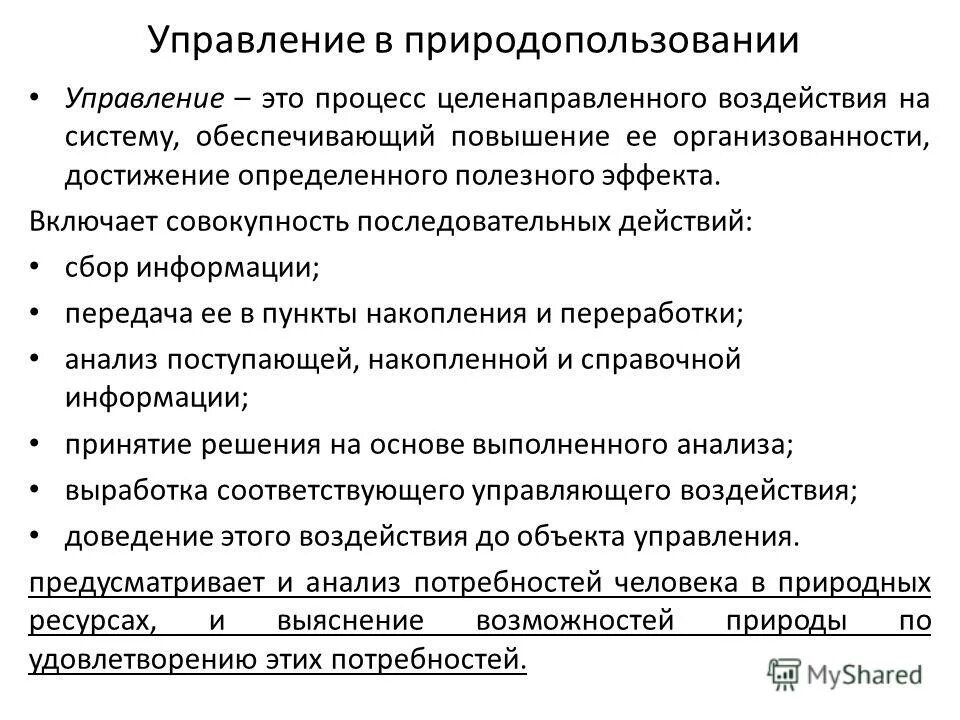 Управление в природопользовании

• Управление – это процесс целенаправленного воздействия на систему, обеспечивающий повышение ее организованности, достижение определенного полезного эффекта.

Включает совокупность последовательных действий:

• сбор информации;
• передача ее в пункты накопления и переработки;
• анализ поступающей, накопленной и справочной информации;
• принятие решения на основе выполненного анализа;
• выработка соответствующего управляющего воздействия;
• доведение этого воздействия до объекта управления.

предусматривает и анализ потребностей человека в природных ресурсах, и выяснение возможностей природы по удовлетворению этих потребностей.

MyShared